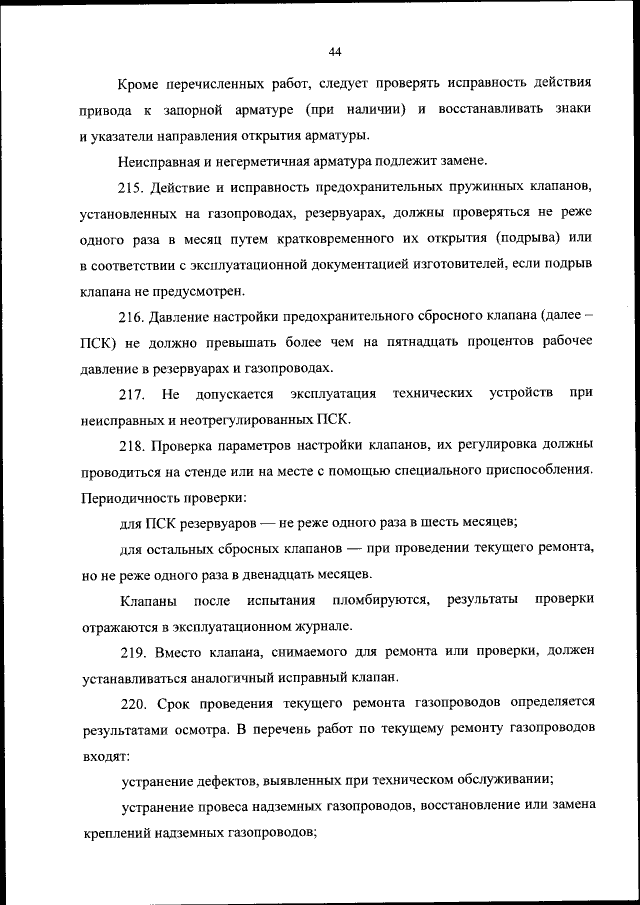 44

Кроме перечисленных работ, следует проверять исправность действия привода к запорной арматуре (при наличии) и восстанавливать знаки и указатели направления открытия арматуры.

Неисправная и негерметичная арматура подлежит замене.

215. Действие и исправность предохранительных пружинных клапанов, установленных на газопроводах, резервуарах, должны проверяться не реже одного раза в месяц путем кратковременного их открытия (подрыва) или в соответствии с эксплуатационной документацией изготовителей, если подрыв клапана не предусмотрен.

216. Давление настройки предохранительного сбросного клапана (далее – ПСК) не должно превышать более чем на пятнадцать процентов рабочее давление в резервуарах и газопроводах.

217. Не допускается эксплуатация технических устройств при неисправных и неотрегулированных ПСК.

218. Проверка параметров настройки клапанов, их регулировка должны проводиться на стенде или на месте с помощью специального приспособления. Периодичность проверки:

для ПСК резервуаров — не реже одного раза в шесть месяцев;

для остальных сбросных клапанов — при проведении текущего ремонта, но не реже одного раза в двенадцать месяцев.

Клапаны после испытания пломбируются, результаты проверки отражаются в эксплуатационном журнале.

219. Вместо клапана, снимаемого для ремонта или проверки, должен устанавливаться аналогичный исправный клапан.

220. Срок проведения текущего ремонта газопроводов определяется результатами осмотра. В перечень работ по текущему ремонту газопроводов входят:

устранение дефектов, выявленных при техническом обслуживании;

устранение провеса надземных газопроводов, восстановление или замена креплений надземных газопроводов;